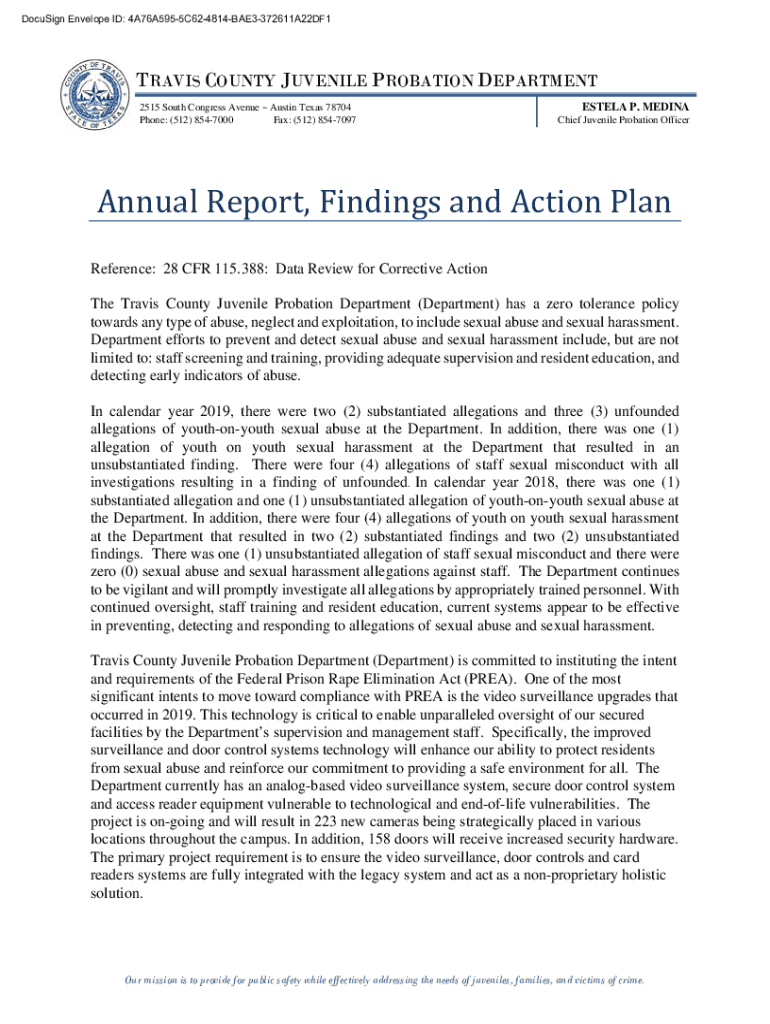 DocuSign Envelope ID: 4A76A595-5C62-4814-BAE3-372611A22DF1

COUNTY OF TRAVIS
STATE OF TEXAS

TRAVIS COUNTY JUVENILE PROBATION DEPARTMENT

2515 South Congress Avenue ~ Austin Texas 78704
Phone: (512) 854-7000 Fax: (512) 854-7097

ESTELA P. MEDINA
Chief Juvenile Probation Officer

Annual Report, Findings and Action Plan

Reference: 28 CFR 115.388: Data Review for Corrective Action

The Travis County Juvenile Probation Department (Department) has a zero tolerance policy towards any type of abuse, neglect and exploitation, to include sexual abuse and sexual harassment. Department efforts to prevent and detect sexual abuse and sexual harassment include, but are not limited to: staff screening and training, providing adequate supervision and resident education, and detecting early indicators of abuse.

In calendar year 2019, there were two (2) substantiated allegations and three (3) unfounded allegations of youth-on-youth sexual abuse at the Department. In addition, there was one (1) allegation of youth on youth sexual harassment at the Department that resulted in an unsubstantiated finding. There were four (4) allegations of staff sexual misconduct with all investigations resulting in a finding of unfounded. In calendar year 2018, there was one (1) substantiated allegation and one (1) unsubstantiated allegation of youth-on-youth sexual abuse at the Department. In addition, there were four (4) allegations of youth on youth sexual harassment at the Department that resulted in two (2) substantiated findings and two (2) unsubstantiated findings. There was one (1) unsubstantiated allegation of staff sexual misconduct and there were zero (0) sexual abuse and sexual harassment allegations against staff. The Department continues to be vigilant and will promptly investigate all allegations by appropriately trained personnel. With continued oversight, staff training and resident education, current systems appear to be effective in preventing, detecting and responding to allegations of sexual abuse and sexual harassment.

Travis County Juvenile Probation Department (Department) is committed to instituting the intent and requirements of the Federal Prison Rape Elimination Act (PREA). One of the most significant intents to move toward compliance with PREA is the video surveillance upgrades that occurred in 2019. This technology is critical to enable unparalleled oversight of our secured facilities by the Department's supervision and management staff. Specifically, the improved surveillance and door control systems technology will enhance our ability to protect residents from sexual abuse and reinforce our commitment to providing a safe environment for all. The Department currently has an analog-based video surveillance system, secure door control system and access reader equipment vulnerable to technological and end-of-life vulnerabilities. The project is on-going and will result in 223 new cameras being strategically placed in various locations throughout the campus. In addition, 158 doors will receive increased security hardware. The primary project requirement is to ensure the video surveillance, door controls and card readers systems are fully integrated with the legacy system and act as a non-proprietary holistic solution.

Our mission is to provide for public safety while effectively addressing the needs of juveniles, families, and victims of crime.